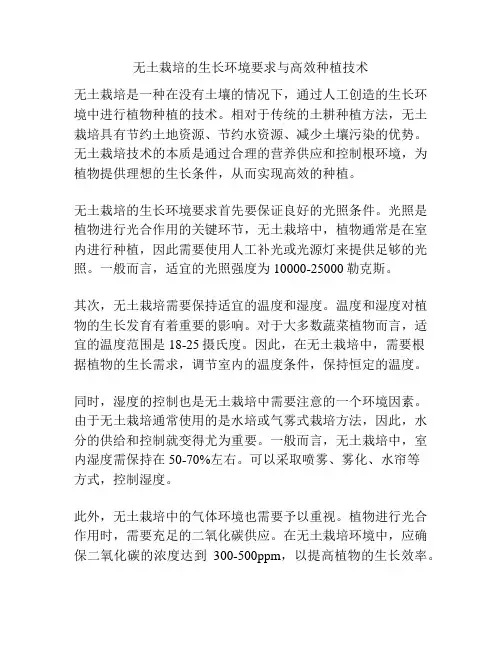 无土栽培的生长环境要求与高效种植技术

无土栽培是一种在没有土壤的情况下，通过人工创造的生长环境中进行植物种植的技术。相对于传统的土耕种植方法，无土栽培具有节约土地资源、节约水资源、减少土壤污染的优势。无土栽培技术的本质是通过合理的营养供应和控制根环境，为植物提供理想的生长条件，从而实现高效的种植。

无土栽培的生长环境要求首先要保证良好的光照条件。光照是植物进行光合作用的关键环节，无土栽培中，植物通常是在室内进行种植，因此需要使用人工补光或光源灯来提供足够的光照。一般而言，适宜的光照强度为 10000-25000 勒克斯。

其次，无土栽培需要保持适宜的温度和湿度。温度和湿度对植物的生长发育有着重要的影响。对于大多数蔬菜植物而言，适宜的温度范围是 18-25 摄氏度。因此，在无土栽培中，需要根据植物的生长需求，调节室内的温度条件，保持恒定的温度。

同时，湿度的控制也是无土栽培中需要注意的一个环境因素。由于无土栽培通常使用的是水培或气雾式栽培方法，因此，水分的供给和控制就变得尤为重要。一般而言，无土栽培中，室内湿度需保持在 50-70%左右。可以采取喷雾、雾化、水帘等方式，控制湿度。

此外，无土栽培中的气体环境也需要予以重视。植物进行光合作用时，需要充足的二氧化碳供应。在无土栽培环境中，应确保二氧化碳的浓度达到 300-500ppm，以提高植物的生长效率。